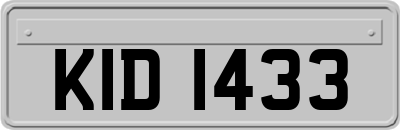 KID 1433